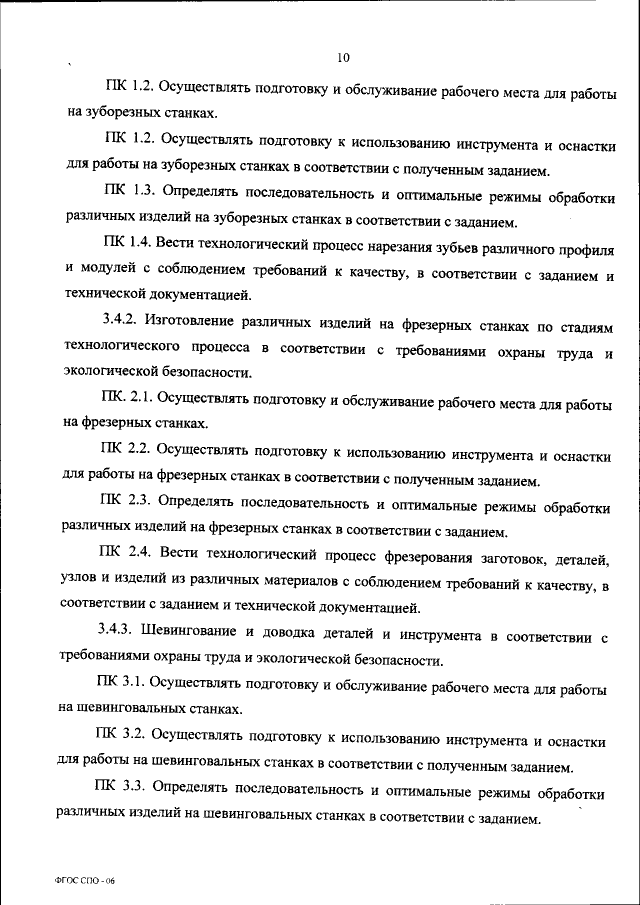 10

ПК 1.2. Осуществлять подготовку и обслуживание рабочего места для работы на зуборезных станках.

ПК 1.2. Осуществлять подготовку к использованию инструмента и оснастки для работы на зуборезных станках в соответствии с полученным заданием.

ПК 1.3. Определять последовательность и оптимальные режимы обработки различных изделий на зуборезных станках в соответствии с заданием.

ПК 1.4. Вести технологический процесс нарезания зубьев различного профиля и модулей с соблюдением требований к качеству, в соответствии с заданием и технической документацией.

3.4.2. Изготовление различных изделий на фрезерных станках по стадиям технологического процесса в соответствии с требованиями охраны труда и экологической безопасности.

ПК. 2.1. Осуществлять подготовку и обслуживание рабочего места для работы на фрезерных станках.

ПК 2.2. Осуществлять подготовку к использованию инструмента и оснастки для работы на фрезерных станках в соответствии с полученным заданием.

ПК 2.3. Определять последовательность и оптимальные режимы обработки различных изделий на фрезерных станках в соответствии с заданием.

ПК 2.4. Вести технологический процесс фрезерования заготовок, деталей, узлов и изделий из различных материалов с соблюдением требований к качеству, в соответствии с заданием и технической документацией.

3.4.3. Шевингование и доводка деталей и инструмента в соответствии с требованиями охраны труда и экологической безопасности.

ПК 3.1. Осуществлять подготовку и обслуживание рабочего места для работы на шевинговальных станках.

ПК 3.2. Осуществлять подготовку к использованию инструмента и оснастки для работы на шевинговальных станках в соответствии с полученным заданием.

ПК 3.3. Определять последовательность и оптимальные режимы обработки различных изделий на шевинговальных станках в соответствии с заданием.

ФГОС СПО - 06